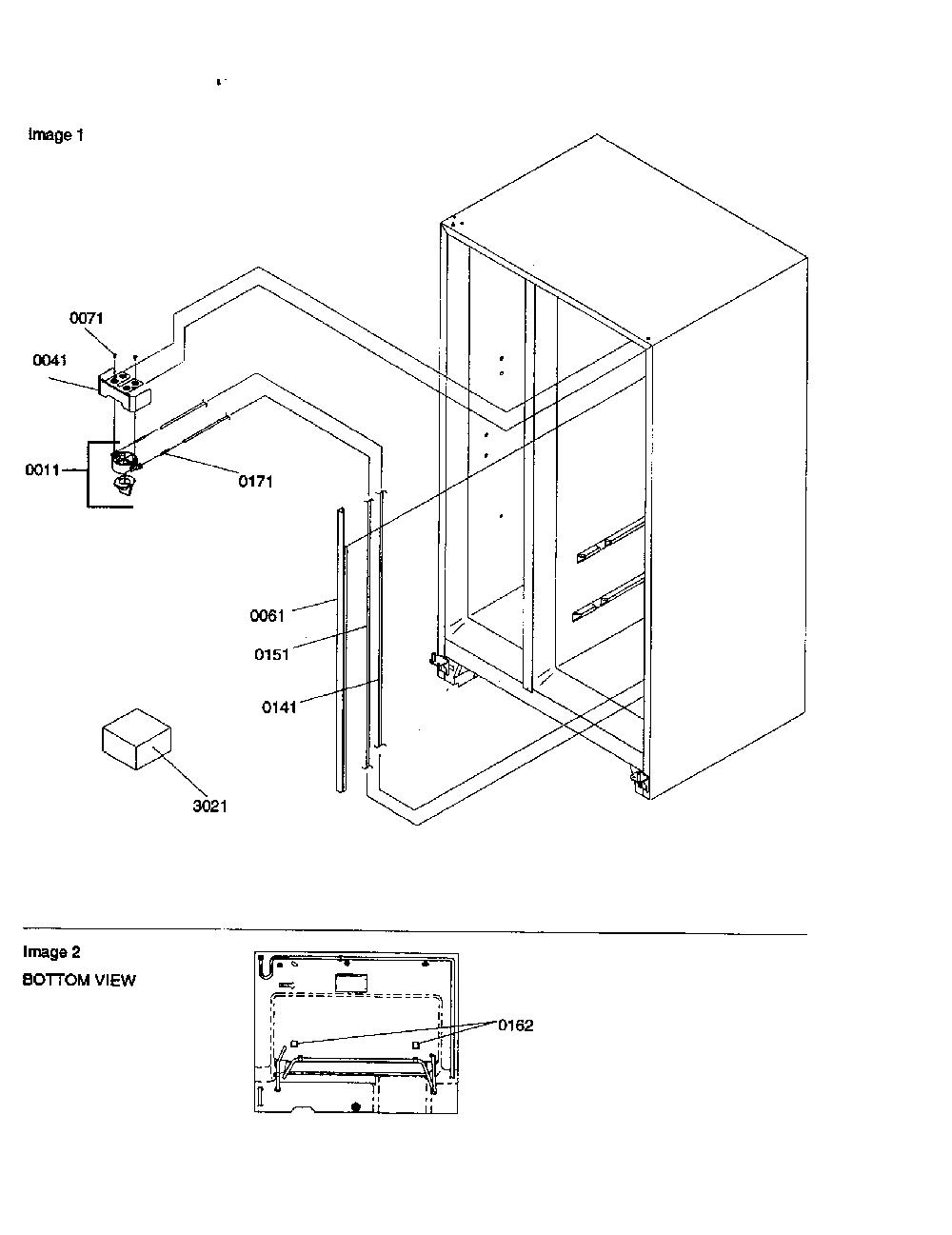 Image 1

0071

0041

0011

0171

0061

0151

0141

3021

Image 2

BOTTOM VIEW

0162